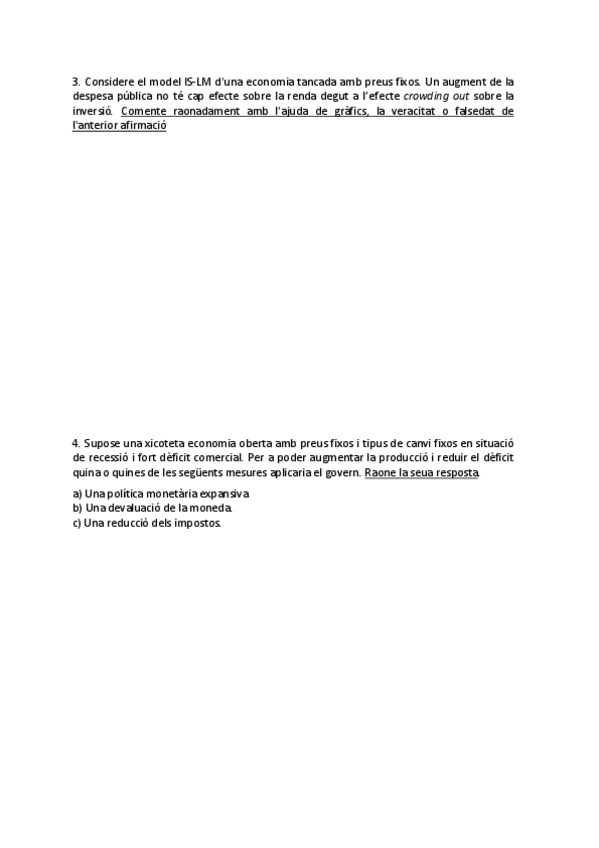 3. Considere el model IS-LM d'una economia tancada amb preus fixos. Un augment de la despesa pública no té cap efecte sobre la renda degut a l'efecte crowding out sobre la inversió. Comente raonadament amb l'ajuda de gràfics, la veracitat o falsedat de l'anterior afirmació

4. Supose una xicoteta economia oberta amb preus fixos i tipus de canvi fixos en situació de recessió i fort dèficit comercial. Per a poder augmentar la producció i reduir el dèficit quina o quines de les següents mesures aplicaria el govern. Raone la seua resposta.

a) Una política monetària expansiva
b) Una devaluació de la moneda.
c) Una reducció dels impostos.